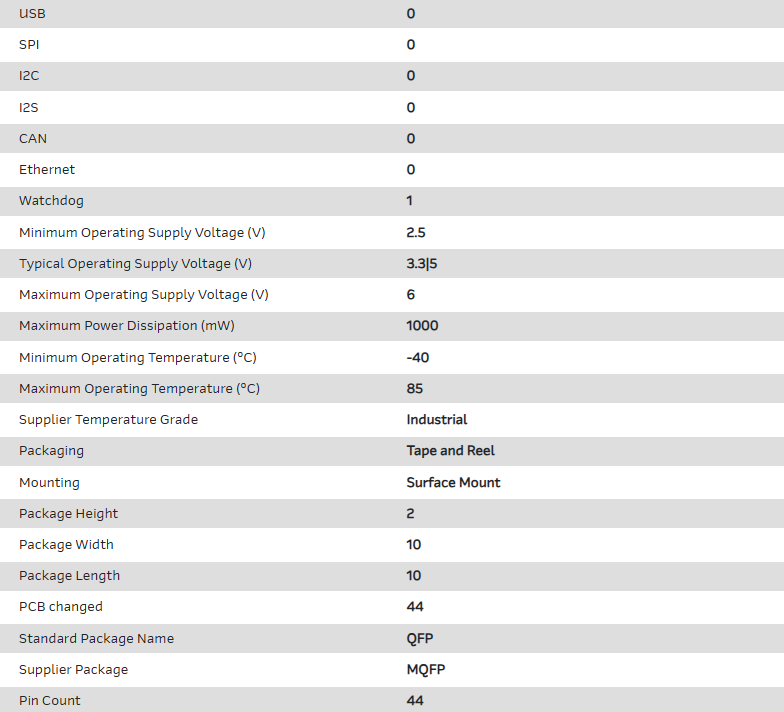 | | |
|---|---|
| USB | 0 |
| SPI | 0 |
| I2C | 0 |
| I2S | 0 |
| CAN | 0 |
| Ethernet | 0 |
| Watchdog | 1 |
| Minimum Operating Supply Voltage (V) | 2.5 |
| Typical Operating Supply Voltage (V) | 3.3\|5 |
| Maximum Operating Supply Voltage (V) | 6 |
| Maximum Power Dissipation (mW) | 1000 |
| Minimum Operating Temperature (°C) | -40 |
| Maximum Operating Temperature (°C) | 85 |
| Supplier Temperature Grade | Industrial |
| Packaging | Tape and Reel |
| Mounting | Surface Mount |
| Package Height | 2 |
| Package Width | 10 |
| Package Length | 10 |
| PCB changed | 44 |
| Standard Package Name | QFP |
| Supplier Package | MQFP |
| Pin Count | 44 |